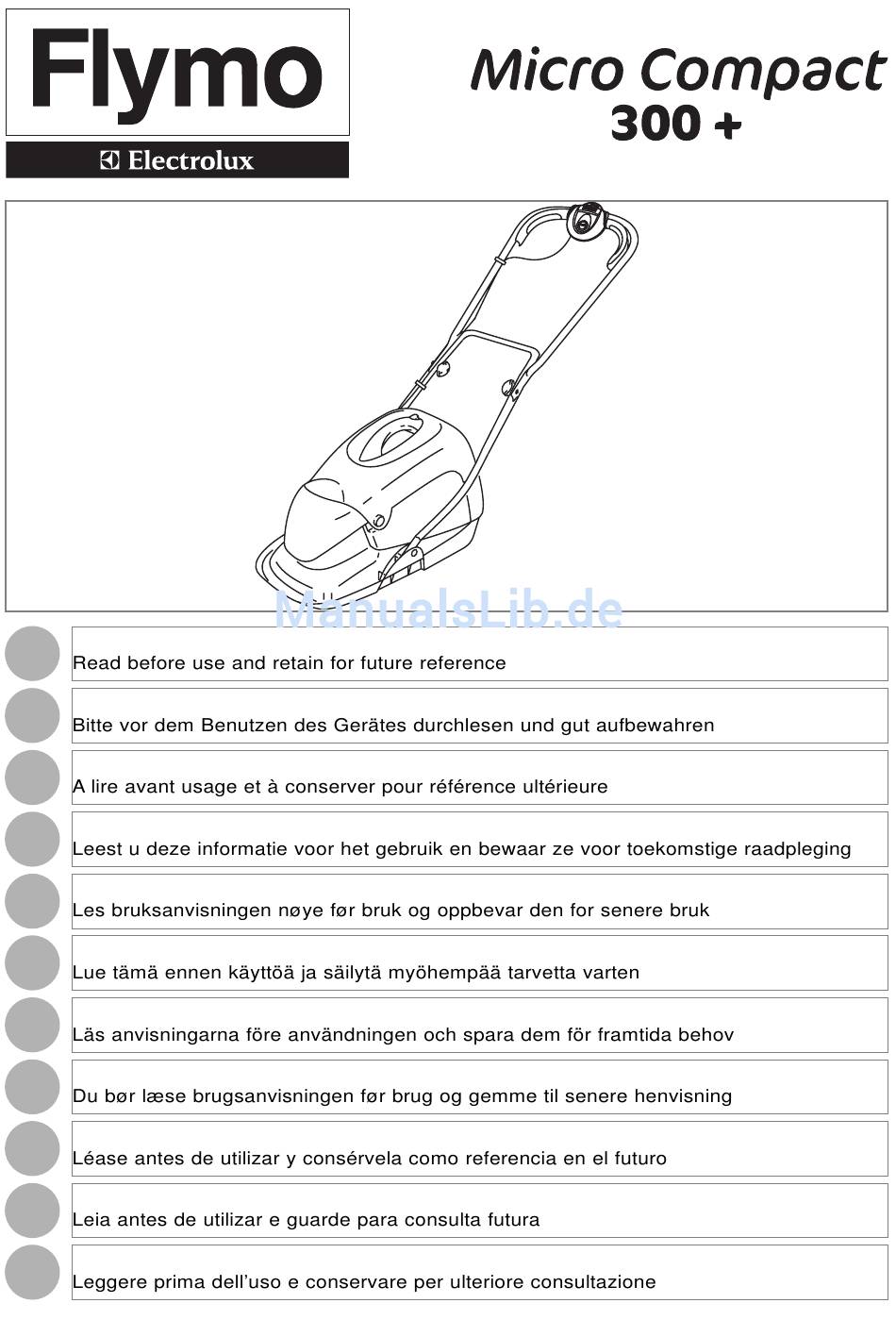 Flymo

Electrolux

Micro Compact 300 +

ManualsLib.de

Read before use and retain for future reference

Bitte vor dem Benutzen des Gerätes durchlesen und gut aufbewahren

A lire avant usage et à conserver pour référence ultérieure

Leest u deze informatie voor het gebruik en bewaar ze voor toekomstige raadpleging

Les bruksanvisningen nøye før bruk og oppbevar den for senere bruk

Lue tämä ennen käyttöä ja säilytä myöhempää tarvetta varten

Läs anvisningarna före användningen och spara dem för framtida behov

Du bør læse brugsanvisningen før brug og gemme til senere henvisning

Léase antes de utilizar y consérvela como referencia en el futuro

Leia antes de utilizar e guarde para consulta futura

Leggere prima dell'uso e conservare per ulteriore consultazione